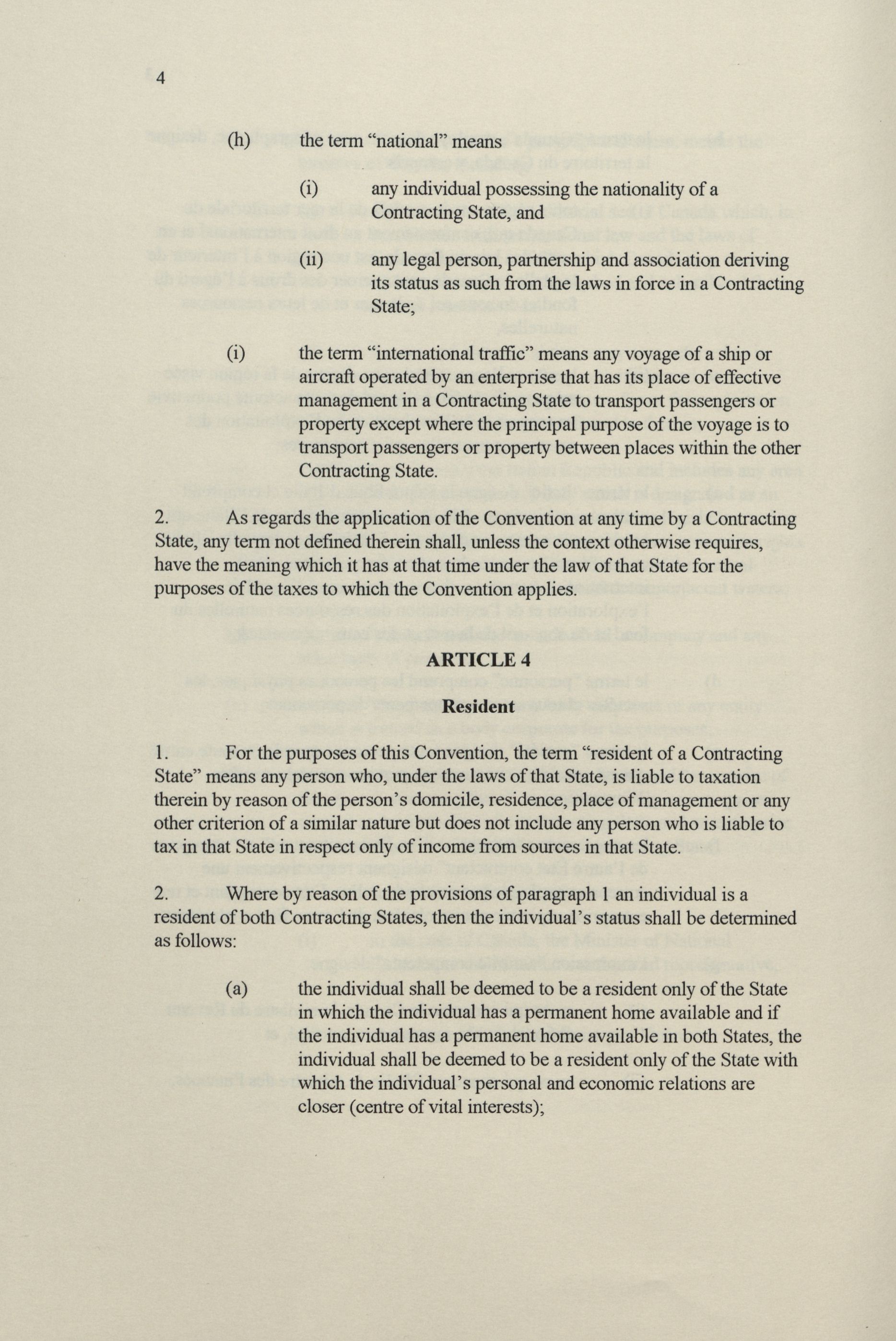 4

(h) the term "national" means

(i) any individual possessing the nationality of a Contracting State, and

(ii) any legal person, partnership and association deriving its status as such from the laws in force in a Contracting State;

(i) the term "international traffic" means any voyage of a ship or aircraft operated by an enterprise that has its place of effective management in a Contracting State to transport passengers or property except where the principal purpose of the voyage is to transport passengers or property between places within the other Contracting State.

2. As regards the application of the Convention at any time by a Contracting State, any term not defined therein shall, unless the context otherwise requires, have the meaning which it has at that time under the law of that State for the purposes of the taxes to which the Convention applies.

ARTICLE 4

Resident

1. For the purposes of this Convention, the term "resident of a Contracting State" means any person who, under the laws of that State, is liable to taxation therein by reason of the person's domicile, residence, place of management or any other criterion of a similar nature but does not include any person who is liable to tax in that State in respect only of income from sources in that State.

2. Where by reason of the provisions of paragraph 1 an individual is a resident of both Contracting States, then the individual's status shall be determined as follows:

(a) the individual shall be deemed to be a resident only of the State in which the individual has a permanent home available and if the individual has a permanent home available in both States, the individual shall be deemed to be a resident only of the State with which the individual's personal and economic relations are closer (centre of vital interests);